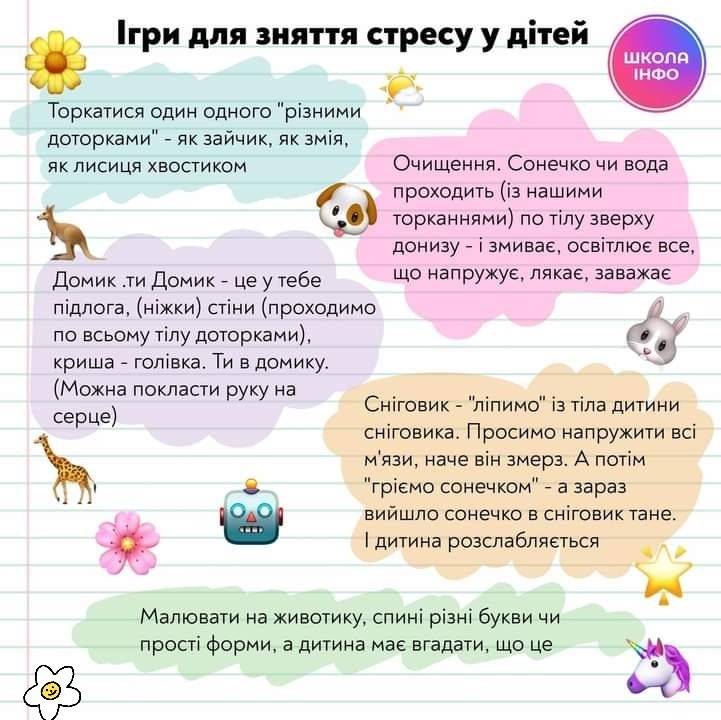 Ігри для зняття стресу у дітей

ШКОЛА
ІНФО

Торкатися один одного "різними доторками" - як зайчик, як змія, як лисиця хвостиком

Очищення. Сонечко чи вода проходить (із нашими торканнями) по тілу зверху донизу - і змиває, освітлює все, що напружує, лякає, заважає

Домик .ти Домик - це у тебе підлога, (ніжки) стіни (проходимо по всьому тілу доторками), криша - голівка. Ти в домику. (Можна покласти руку на серце)

Сніговик - "ліпимо" із тіла дитини сніговика. Просимо напружити всі м'язи, наче він змерз. А потім "гріємо сонечком" - а зараз вийшло сонечко в сніговик тане. І дитина розслабляється

Малювати на животику, спині різні букви чи прості форми, а дитина має вгадати, що це